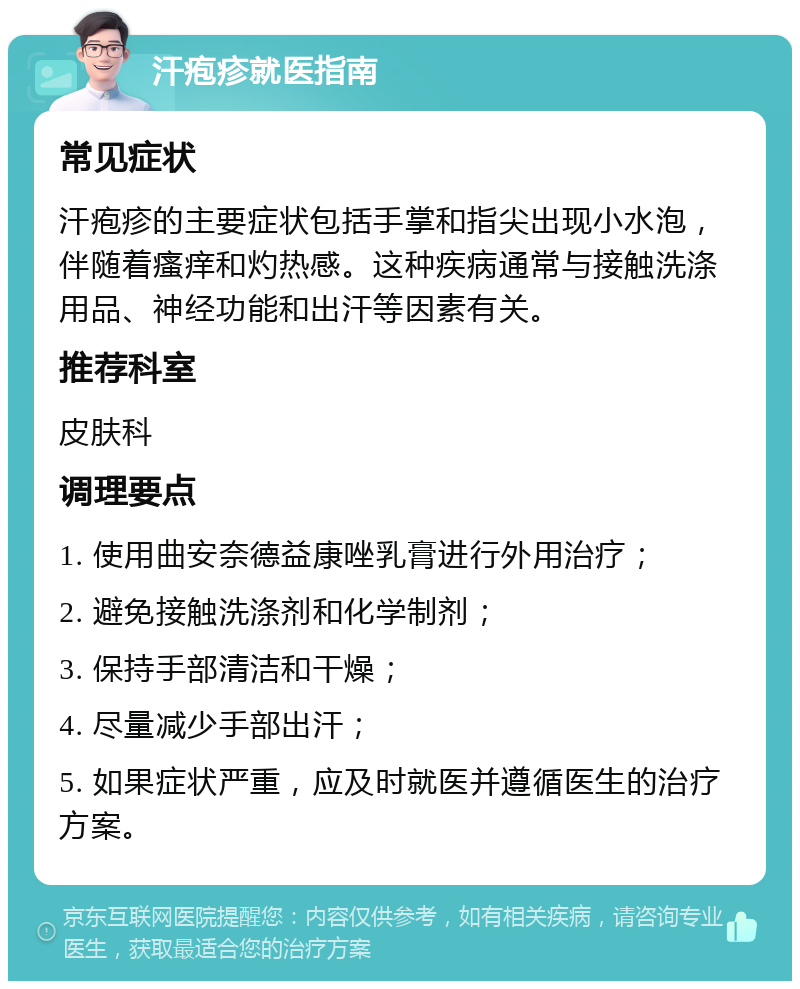 汗疱疹就医指南

常见症状

汗疱疹的主要症状包括手掌和指尖出现小水泡，伴随着瘙痒和灼热感。这种疾病通常与接触洗涤用品、神经功能和出汗等因素有关。

推荐科室

皮肤科

调理要点

1. 使用曲安奈德益康唑乳膏进行外用治疗；

2. 避免接触洗涤剂和化学制剂；

3. 保持手部清洁和干燥；

4. 尽量减少手部出汗；

5. 如果症状严重，应及时就医并遵循医生的治疗方案。

京东互联网医院提醒您：内容仅供参考，如有相关疾病，请咨询专业医生，获取最适合您的治疗方案